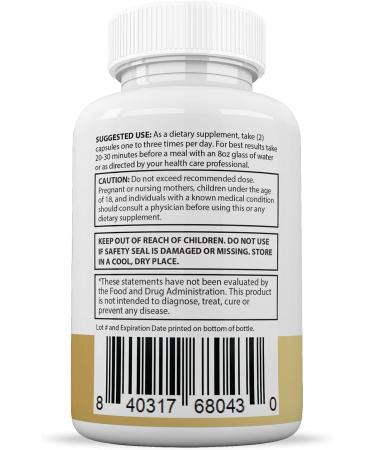 SUGGESTED USE: As a dietary supplement, take (2) capsules one to three times per day. For best results take 20-30 minutes before a meal with an 8oz glass of water or as directed by your health care professional.

CAUTION: Do not exceed recommended dose. Pregnant or nursing mothers, children under the age of 18, and individuals with a known medical condition should consult a physician before using this or any dietary supplement.

KEEP OUT OF REACH OF CHILDREN. DO NOT USE IF SAFETY SEAL IS DAMAGED OR MISSING. STORE IN A COOL, DRY PLACE.

*These statements have not been evaluated by the Food and Drug Administration. This product is not intended to diagnose, treat, cure or prevent any disease.

Lot # and Expiration Date printed on bottom of bottle.

8 40317 68043 0